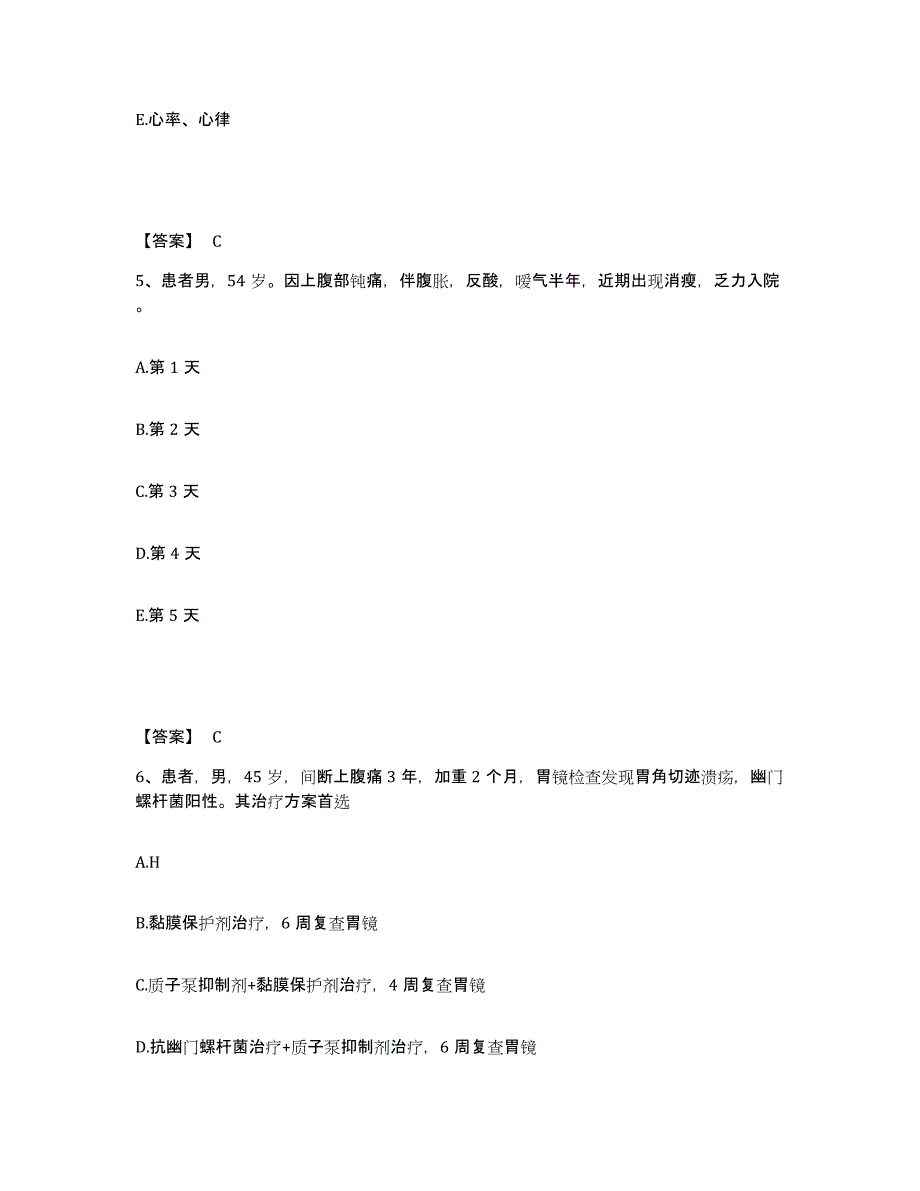 E.心率、心律

【答案】 C

5、患者男，54 岁。因上腹部钝痛，伴腹胀，反酸，嗳气半年，近期出现消瘦，乏力入院。

A.第 1 天

B.第 2 天

C.第 3 天

D.第 4 天

E.第 5 天

【答案】 C

6、患者，男，45 岁，间断上腹痛 3 年，加重 2 个月，胃镜检查发现胃角切迹溃疡，幽门螺杆菌阳性。其治疗方案首选

A.H

B.黏膜保护剂治疗，6 周复查胃镜

C.质子泵抑制剂+黏膜保护剂治疗，4 周复查胃镜

D.抗幽门螺杆菌治疗+质子泵抑制剂治疗，6 周复查胃镜